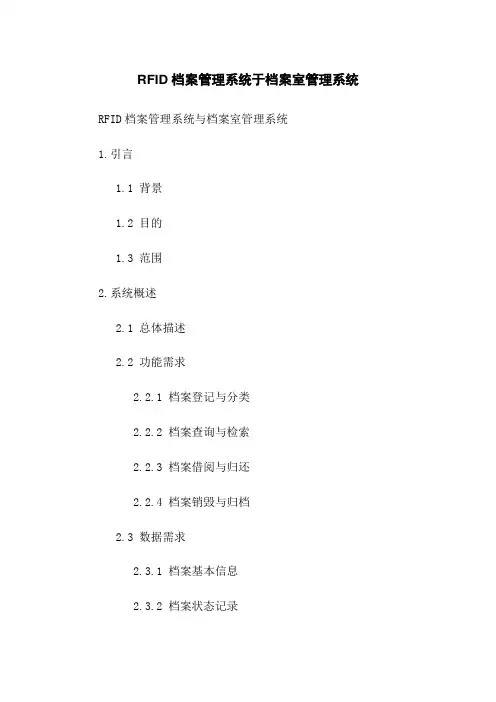 RFID档案管理系统于档案室管理系统

RFID档案管理系统与档案室管理系统

1.引言

1.1 背景

1.2 目的

1.3 范围

2.系统概述

2.1 总体描述

2.2 功能需求

2.2.1 档案登记与分类

2.2.2 档案查询与检索

2.2.3 档案借阅与归还

2.2.4 档案销毁与归档

2.3 数据需求

2.3.1 档案基本信息

2.3.2 档案状态记录